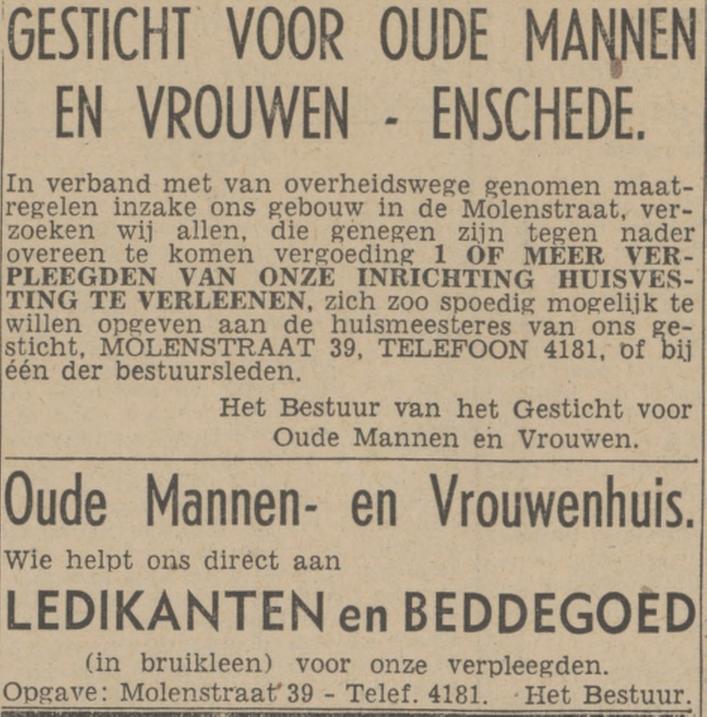 GESTICHT VOOR OUDE MANNEN EN VROUWEN - ENSCHEDE.

In verband met van overheidswege genomen maatregelen inzake ons gebouw in de Molenstraat, verzoeken wij allen, die genegen zijn tegen nader overeen te komen vergoeding 1 OF MEER VERPLEEGDEN VAN ONZE INRICHTING HUISVESTING TE VERLEENEN, zich zoo spoedig mogelijk te willen opgeven aan de huismeesteres van ons gesticht, MOLENSTRAAT 39, TELEFOON 4181, of bij één der bestuursleden.

Het Bestuur van het Gesticht voor Oude Mannen en Vrouwen.

Oude Mannen- en Vrouwenhuis.

Wie helpt ons direct aan

LEDIKANTEN en BEDDEGOED

(in bruikleen) voor onze verpleegden.

Opgave: Molenstraat 39 - Telef. 4181. Het Bestuur.